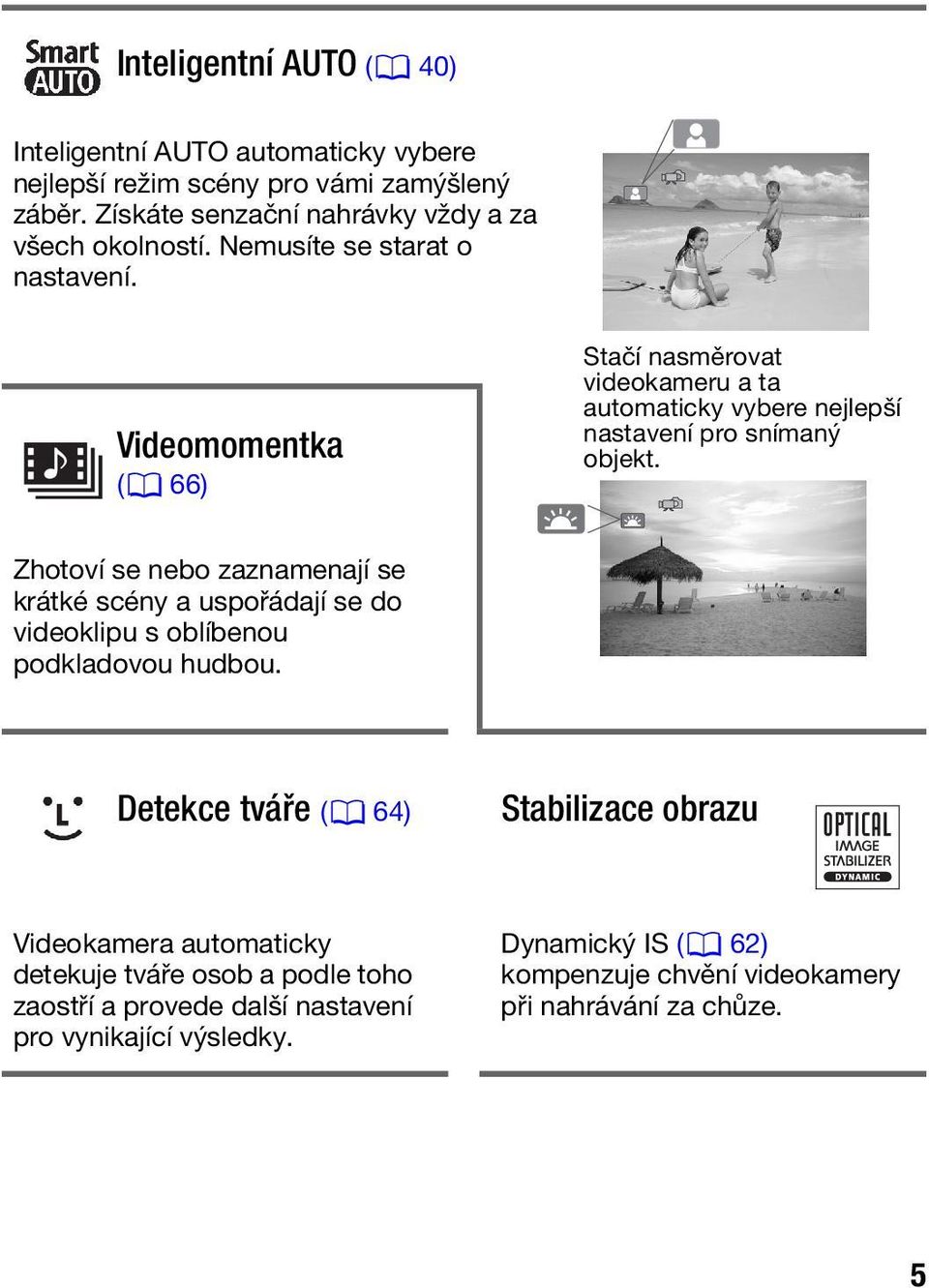 Smart AUTO Inteligentní AUTO (40)

Inteligentní AUTO automaticky vybere nejlepší režim scény pro vámi zamýšlený záběr. Získáte senzační nahrávky vždy a za všech okolností. Nemusíte se starat o nastavení.

Stačí nasměrovat videokameru a ta automaticky vybere nejlepší nastavení pro snímaný objekt.

Videomomentka (66)

Zhotoví se nebo zaznamenají se krátké scény a uspořádají se do videoklipu s oblíbenou podkladovou hudbou.

Detekce tváře (64)

Videokamera automaticky detekuje tváře osob a podle toho zaostří a provede další nastavení pro vynikající výsledky.

Stabilizace obrazu

OPTICAL IMAGE STABILIZER DYNAMIC

Dynamický IS (62) kompenzuje chvění videokamery při nahrávání za chůze.

5